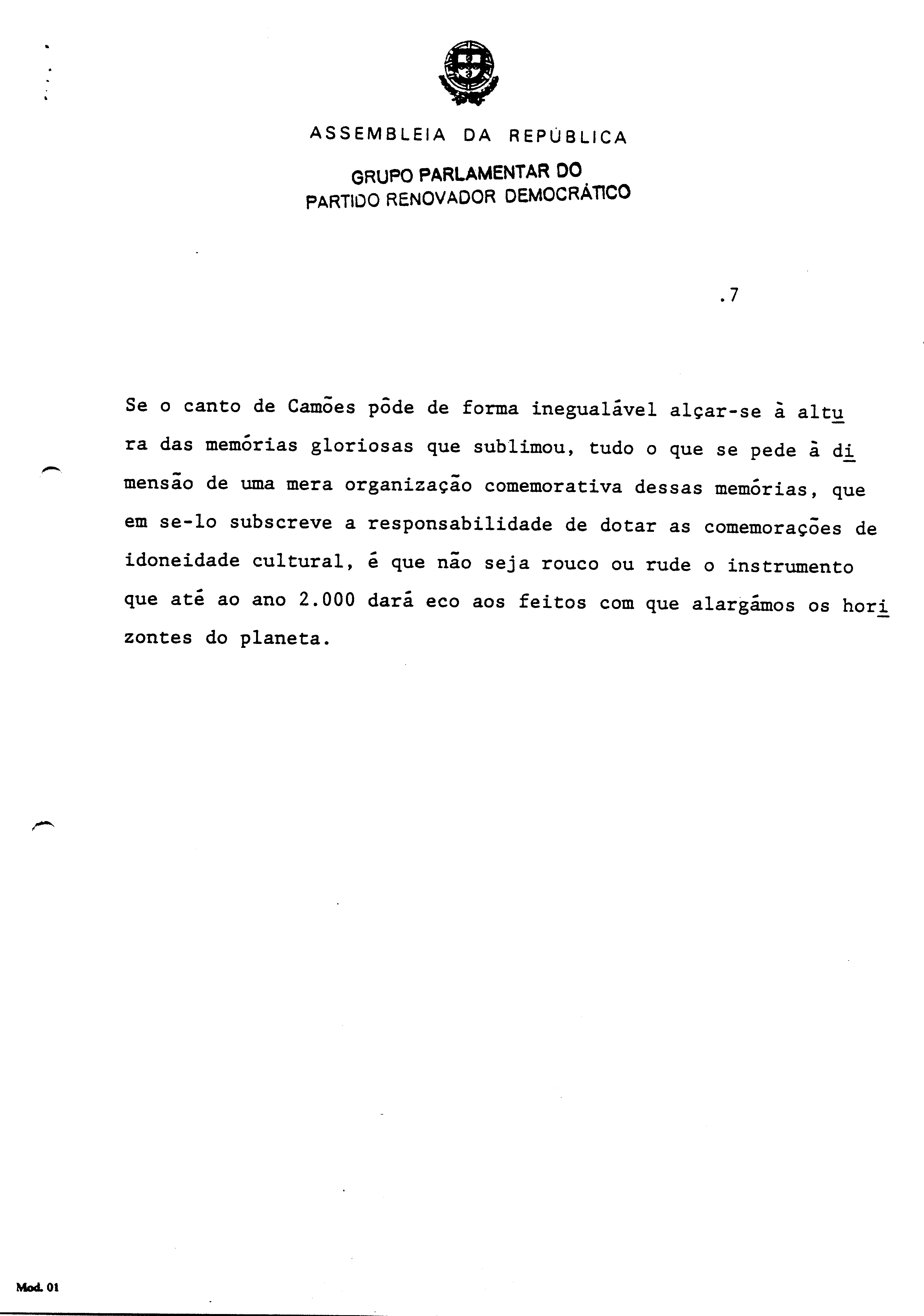 ASSEMBLEIA DA REPÚBLICA

GRUPO PARLAMENTAR DO
PARTIDO RENOVADOR DEMOCRÁTICO

.7

Se o canto de Camões pôde de forma inegualável alçar-se à altura das memórias gloriosas que sublimou, tudo o que se pede à dimensão de uma mera organização comemorativa dessas memórias, que em se-lo subscreve a responsabilidade de dotar as comemorações de idoneidade cultural, é que não seja rouco ou rude o instrumento que até ao ano 2.000 dará eco aos feitos com que alargámos os horizontes do planeta.

Mod. 01